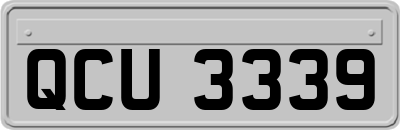 QCU 3339